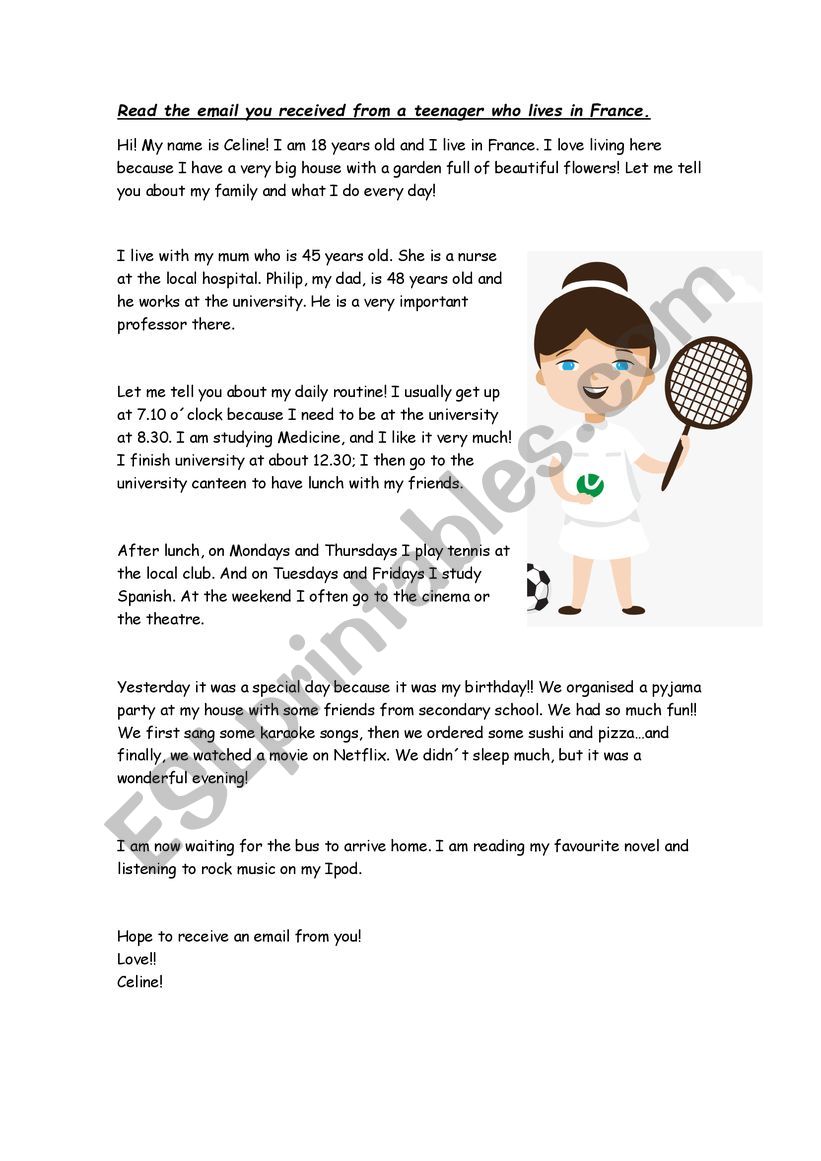 Read the email you received from a teenager who lives in France.

Hi! My name is Celine! I am 18 years old and I live in France. I love living here because I have a very big house with a garden full of beautiful flowers! Let me tell you about my family and what I do every day!

I live with my mum who is 45 years old. She is a nurse at the local hospital. Philip, my dad, is 48 years old and he works at the university. He is a very important professor there.

Let me tell you about my daily routine! I usually get up at 7.10 o´clock because I need to be at the university at 8.30. I am studying Medicine, and I like it very much! I finish university at about 12.30; I then go to the university canteen to have lunch with my friends.

After lunch, on Mondays and Thursdays I play tennis at the local club. And on Tuesdays and Fridays I study Spanish. At the weekend I often go to the cinema or the theatre.

Yesterday it was a special day because it was my birthday!! We organised a pyjama party at my house with some friends from secondary school. We had so much fun!! We first sang some karaoke songs, then we ordered some sushi and pizza…and finally, we watched a movie on Netflix. We didn´t sleep much, but it was a wonderful evening!

I am now waiting for the bus to arrive home. I am reading my favourite novel and listening to rock music on my Ipod.

Hope to receive an email from you!
Love!!
Celine!

ESLprintables.com